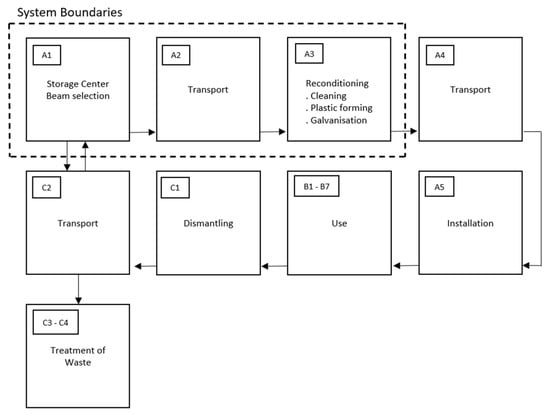 System Boundaries

A1
Storage Center
Beam selection

A2
Transport

A3
Reconditioning
. Cleaning
. Plastic forming
. Galvanisation

A4
Transport

C2
Transport

C1
Dismantling

B1 - B7
Use

A5
Installation

C3 - C4
Treatment of
Waste